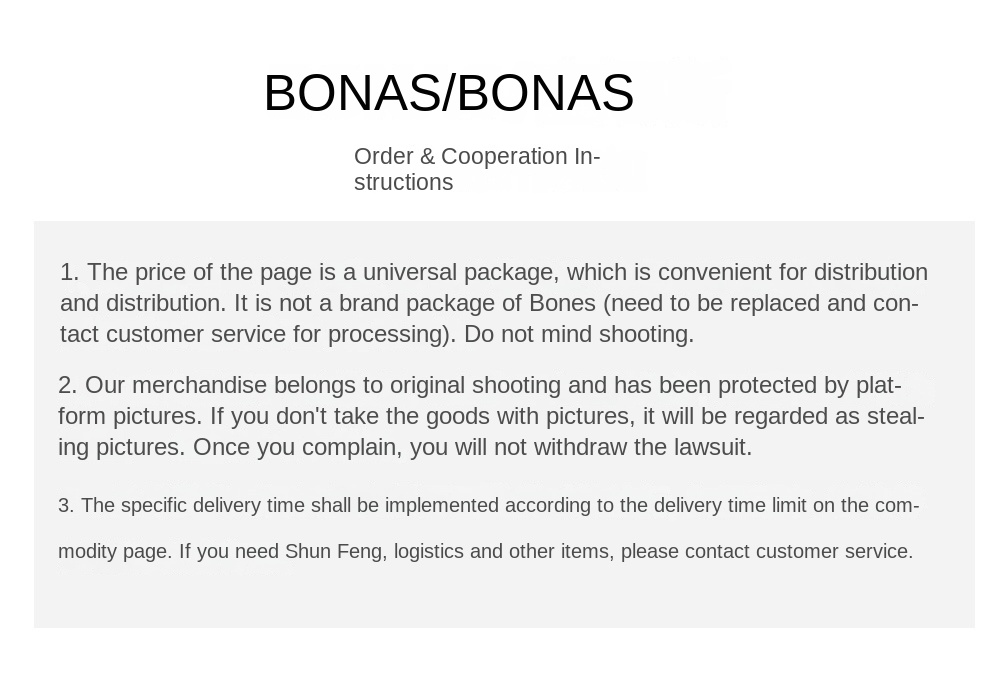 BONAS/BONAS

Order & Cooperation Instructions

1. The price of the page is a universal package, which is convenient for distribution and distribution. It is not a brand package of Bones (need to be replaced and contact customer service for processing). Do not mind shooting.

2. Our merchandise belongs to original shooting and has been protected by platform pictures. If you don't take the goods with pictures, it will be regarded as stealing pictures. Once you complain, you will not withdraw the lawsuit.

3. The specific delivery time shall be implemented according to the delivery time limit on the commodity page. If you need Shun Feng, logistics and other items, please contact customer service.